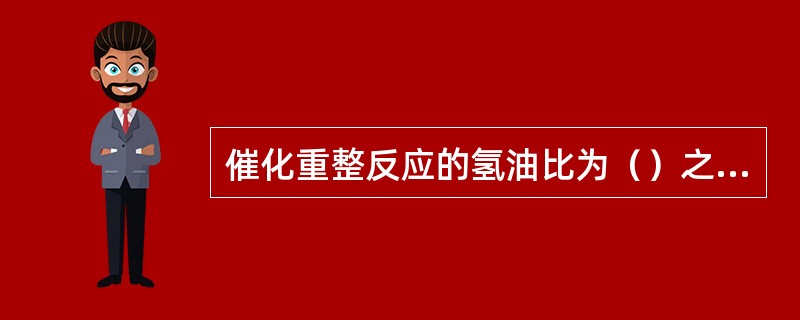 催化重整反应的氢油比为（）之...